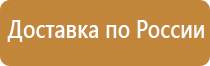 Доставка по России